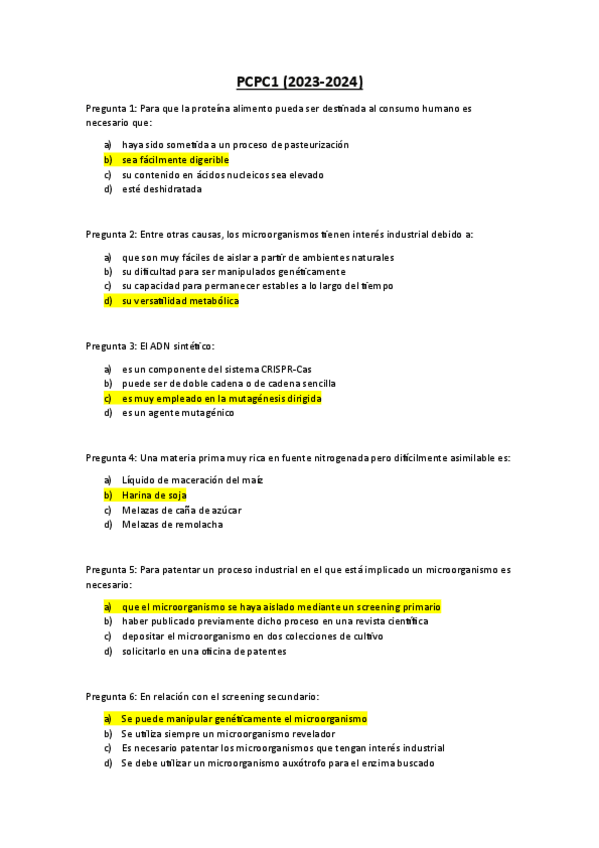 PCPC1 (2023-2024)

Pregunta 1: Para que la proteína alimento pueda ser destinada al consumo humano es necesario que:

a) haya sido sometida a un proceso de pasteurización
b) sea fácilmente digerible
c) su contenido en ácidos nucleicos sea elevado
d) esté deshidratada

Pregunta 2: Entre otras causas, los microorganismos tienen interés industrial debido a:

a) que son muy fáciles de aislar a partir de ambientes naturales
b) su dificultad para ser manipulados genéticamente
c) su capacidad para permanecer estables a lo largo del tiempo
d) su versatilidad metabólica

Pregunta 3: El ADN sintético:

a) es un componente del sistema CRISPR-Cas
b) puede ser de doble cadena o de cadena sencilla
c) es muy empleado en la mutagénesis dirigida
d) es un agente mutagénico

Pregunta 4: Una materia prima muy rica en fuente nitrogenada pero difícilmente asimilable es:

a) Líquido de maceración del maíz
b) Harina de soja
c) Melazas de caña de azúcar
d) Melazas de remolacha

Pregunta 5: Para patentar un proceso industrial en el que está implicado un microorganismo es necesario:

a) que el microorganismo se haya aislado mediante un screening primario
b) haber publicado previamente dicho proceso en una revista científica
c) depositar el microorganismo en dos colecciones de cultivo
d) solicitarlo en una oficina de patentes

Pregunta 6: En relación con el screening secundario:

a) Se puede manipular genéticamente el microorganismo
b) Se utiliza siempre un microorganismo revelador
c) Es necesario patentar los microorganismos que tengan interés industrial
d) Se debe utilizar un microorganismo auxótrofo para el enzima buscado